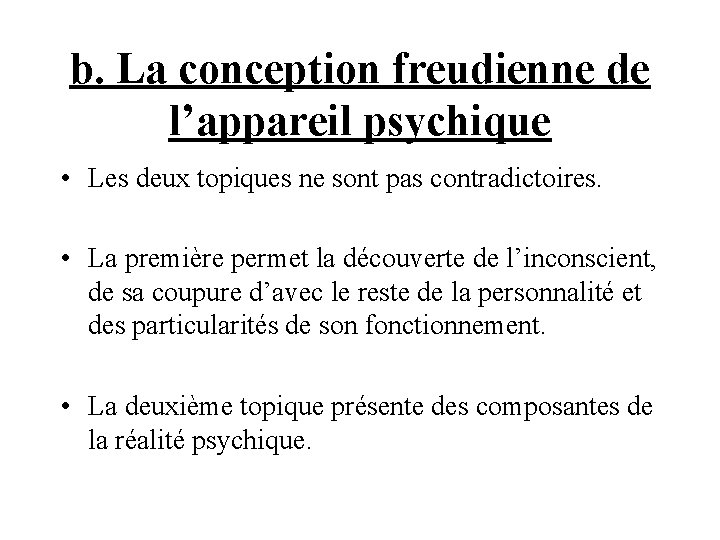 b. La conception freudienne de l’appareil psychique

• Les deux topiques ne sont pas contradictoires.

• La première permet la découverte de l’inconscient, de sa coupure d’avec le reste de la personnalité et des particularités de son fonctionnement.

• La deuxième topique présente des composantes de la réalité psychique.